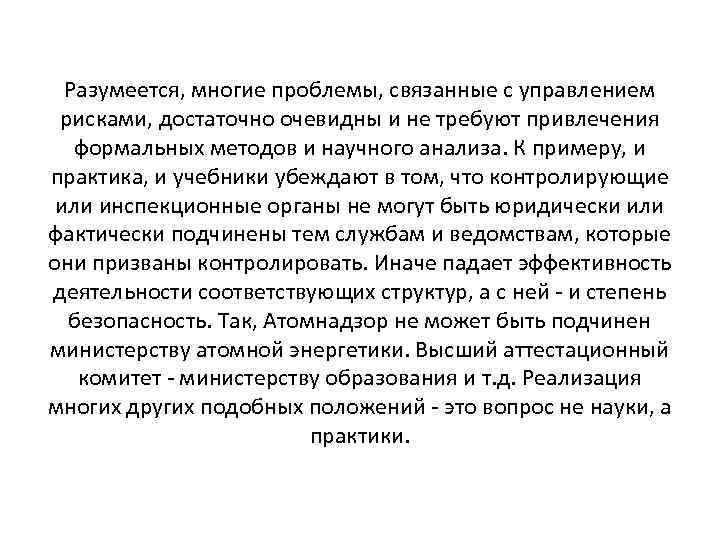 Разумеется, многие проблемы, связанные с управлением рисками, достаточно очевидны и не требуют привлечения формальных методов и научного анализа. К примеру, и практика, и учебники убеждают в том, что контролирующие или инспекционные органы не могут быть юридически или фактически подчинены тем службам и ведомствам, которые они призваны контролировать. Иначе падает эффективность деятельности соответствующих структур, а с ней - и степень безопасность. Так, Атомнадзор не может быть подчинен министерству атомной энергетики. Высший аттестационный комитет - министерству образования и т.д. Реализация многих других подобных положений - это вопрос не науки, а практики.